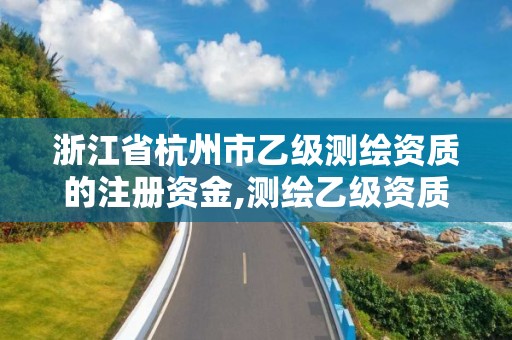 浙江省杭州市乙级测绘资质的注册资金,测绘乙级资质